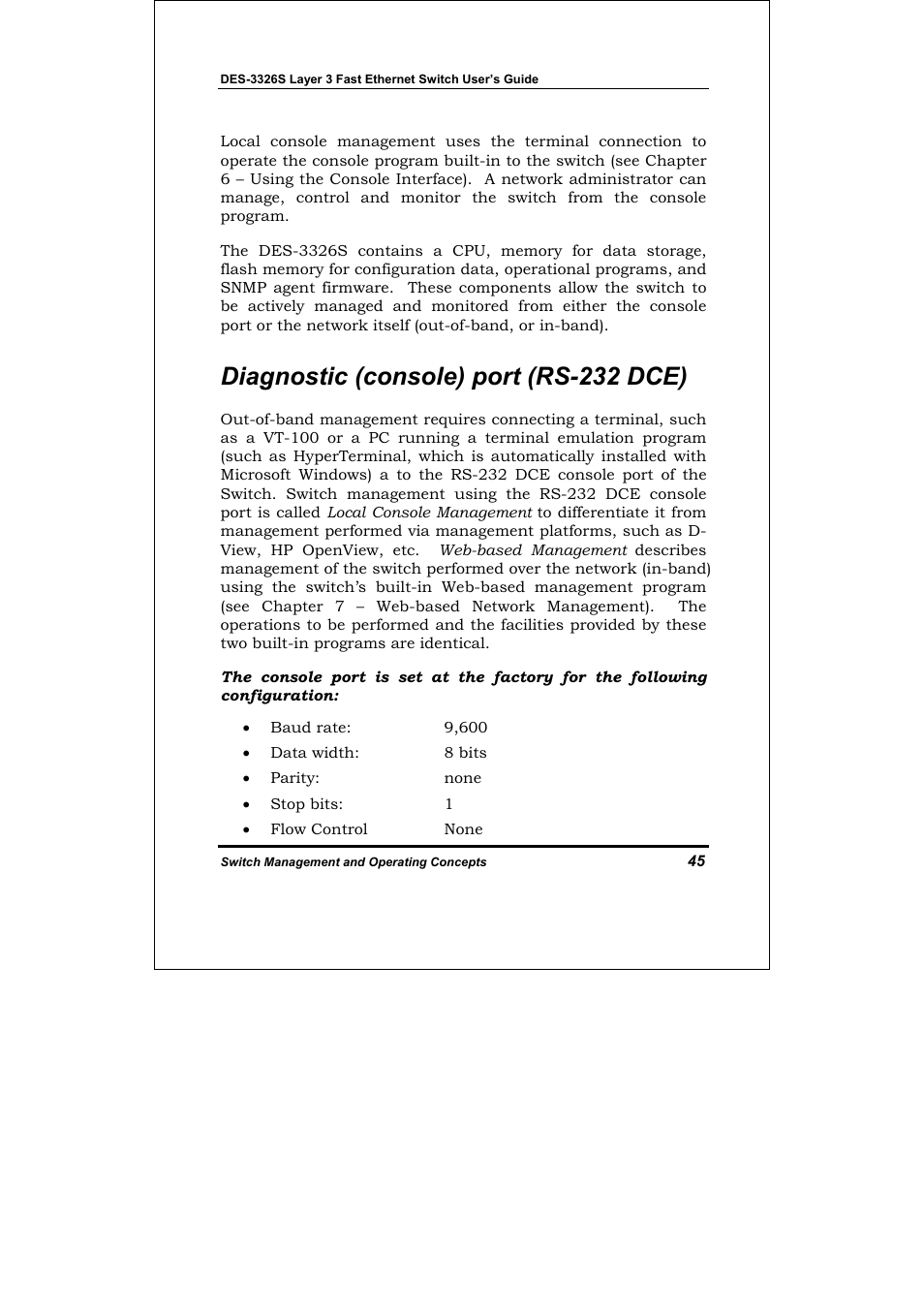 DES-3326S Layer 3 Fast Ethernet Switch User's Guide

Local console management uses the terminal connection to operate the console program built-in to the switch (see Chapter 6 – Using the Console Interface). A network administrator can manage, control and monitor the switch from the console program.

The DES-3326S contains a CPU, memory for data storage, flash memory for configuration data, operational programs, and SNMP agent firmware. These components allow the switch to be actively managed and monitored from either the console port or the network itself (out-of-band, or in-band).

Diagnostic (console) port (RS-232 DCE)

Out-of-band management requires connecting a terminal, such as a VT-100 or a PC running a terminal emulation program (such as HyperTerminal, which is automatically installed with Microsoft Windows) a to the RS-232 DCE console port of the Switch. Switch management using the RS-232 DCE console port is called Local Console Management to differentiate it from management performed via management platforms, such as D-View, HP OpenView, etc. Web-based Management describes management of the switch performed over the network (in-band) using the switch's built-in Web-based management program (see Chapter 7 – Web-based Network Management). The operations to be performed and the facilities provided by these two built-in programs are identical.

The console port is set at the factory for the following configuration:

• Baud rate: 9,600
• Data width: 8 bits
• Parity: none
• Stop bits: 1
• Flow Control None

Switch Management and Operating Concepts 45